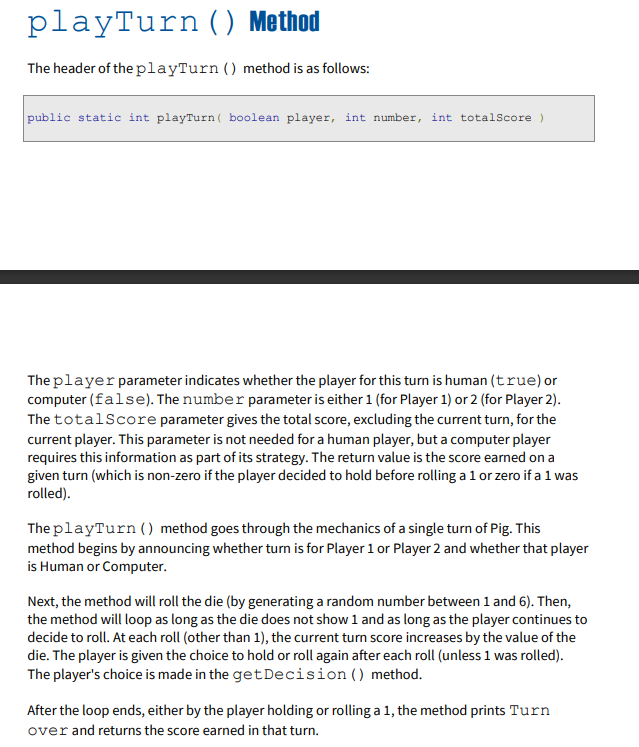 playTurn() Method

The header of the playTurn() method is as follows:

public static int playTurn( boolean player, int number, int totalScore )

The player parameter indicates whether the player for this turn is human (true) or computer (false). The number parameter is either 1 (for Player 1) or 2 (for Player 2). The totalScore parameter gives the total score, excluding the current turn, for the current player. This parameter is not needed for a human player, but a computer player requires this information as part of its strategy. The return value is the score earned on a given turn (which is non-zero if the player decided to hold before rolling a 1 or zero if a 1 was rolled).

The playTurn() method goes through the mechanics of a single turn of Pig. This method begins by announcing whether turn is for Player 1 or Player 2 and whether that player is Human or Computer.

Next, the method will roll the die (by generating a random number between 1 and 6). Then, the method will loop as long as the die does not show 1 and as long as the player continues to decide to roll. At each roll (other than 1), the current turn score increases by the value of the die. The player is given the choice to hold or roll again after each roll (unless 1 was rolled). The player's choice is made in the getDecision() method.

After the loop ends, either by the player holding or rolling a 1, the method prints Turn over and returns the score earned in that turn.